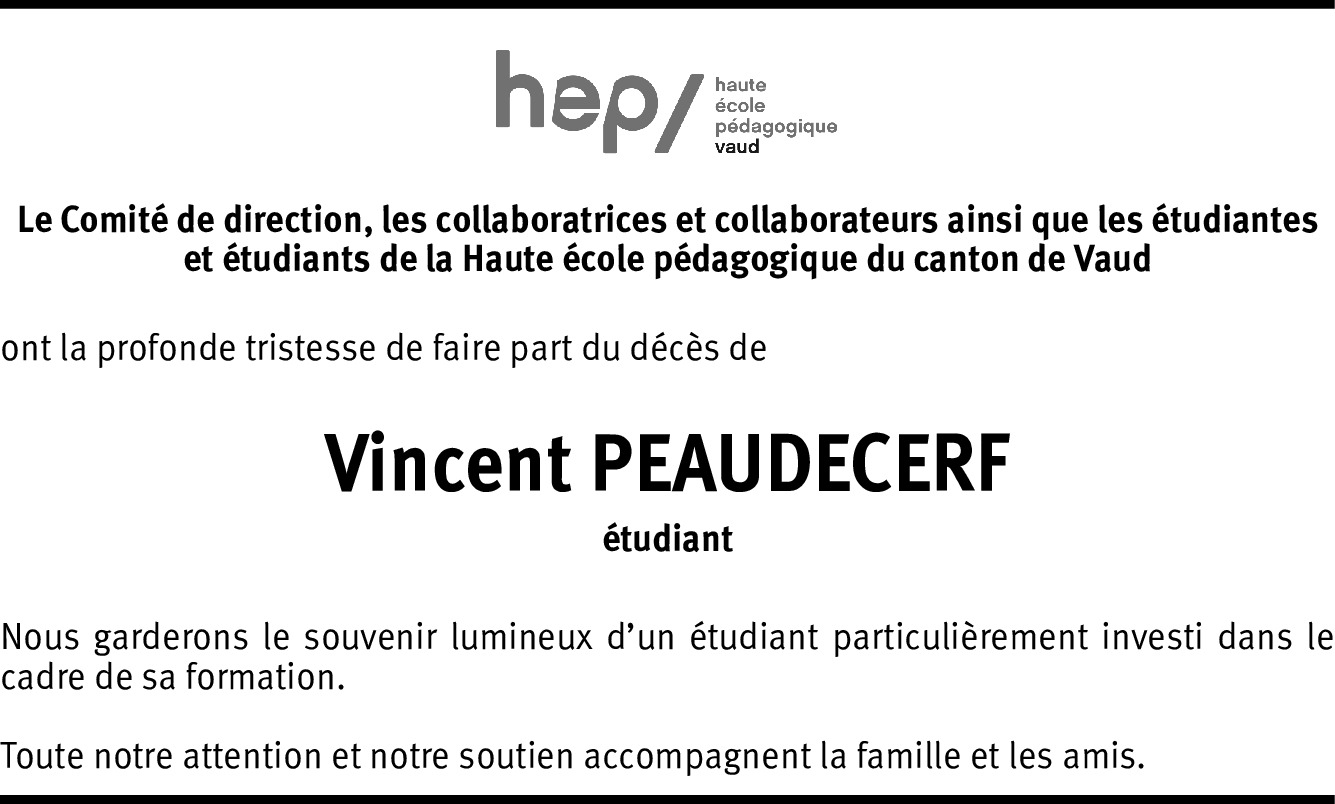 hep/ haute
école
pédagogique
vaud

Le Comité de direction, les collaboratrices et collaborateurs ainsi que les étudiantes et étudiants de la Haute école pédagogique du canton de Vaud

ont la profonde tristesse de faire part du décès de

Vincent PEAUDECERF

étudiant

Nous garderons le souvenir lumineux d'un étudiant particulièrement investi dans le cadre de sa formation.

Toute notre attention et notre soutien accompagnent la famille et les amis.